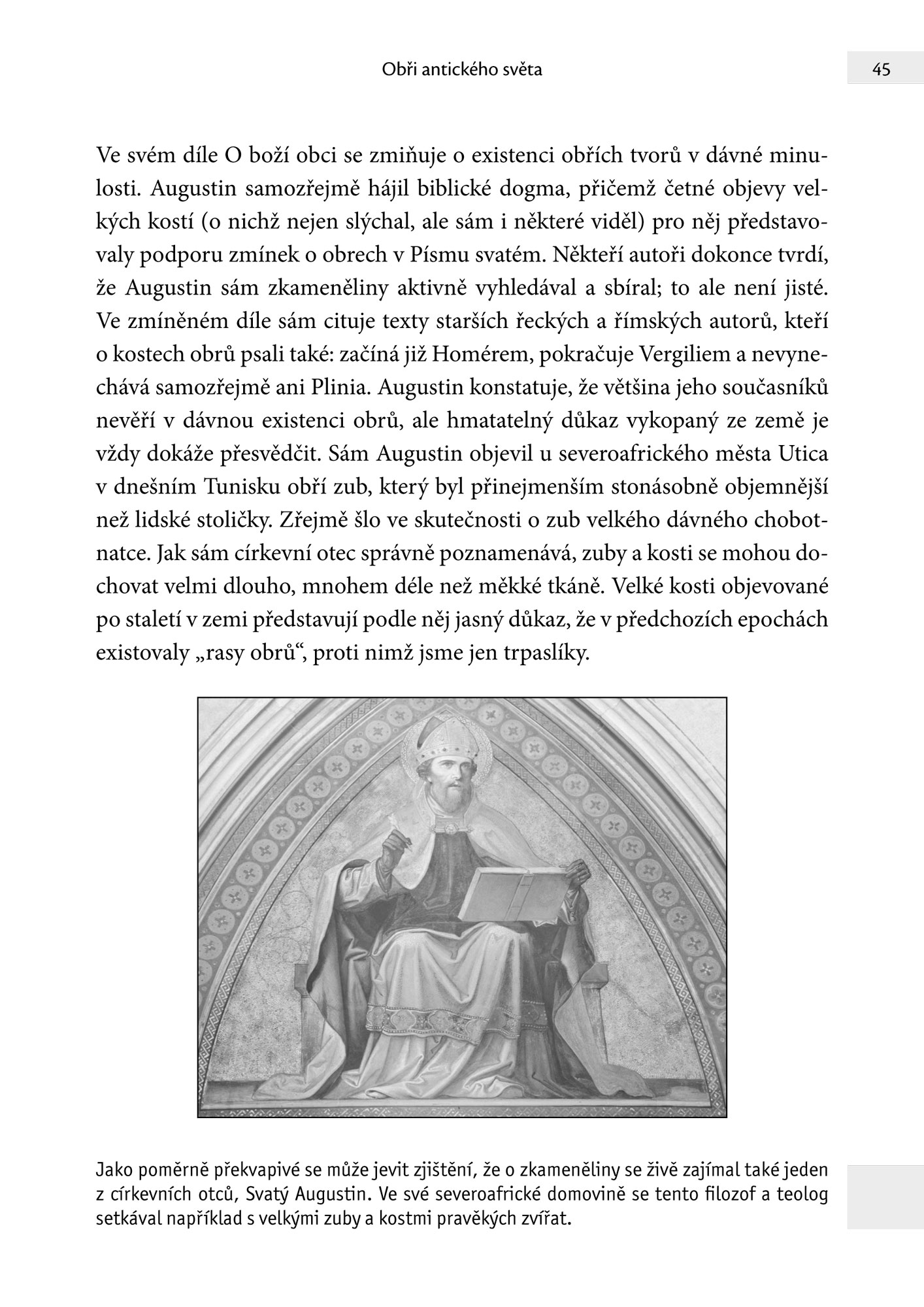 Obři antického světa

45

Ve svém díle O boží obci se zmiňuje o existenci obřích tvorů v dávné minulosti. Augustin samozřejmě hájil biblické dogma, přičemž četné objevy velkých kostí (o nichž nejen slýchal, ale sám i některé viděl) pro něj představovaly podporu zmínek o obrech v Písmu svatém. Někteří autoři dokonce tvrdí, že Augustin sám zkameněliny aktivně vyhledával a sbíral; to ale není jisté. Ve zmíněném díle sám cituje texty starších řeckých a římských autorů, kteří o kostech obrů psali také: začíná již Homérem, pokračuje Vergiliem a nevynechává samozřejmě ani Plinia. Augustin konstatuje, že většina jeho současníků nevěří v dávnou existenci obrů, ale hmatatelný důkaz vykopaný ze země je vždy dokáže přesvědčit. Sám Augustin objevil u severoafrického města Utica v dnešním Tunisku obří zub, který byl přinejmenším stonásobně objemnější než lidské stoličky. Zřejmě šlo ve skutečnosti o zub velkého dávného chobotnatce. Jak sám církevní otec správně poznamenává, zuby a kosti se mohou dochovat velmi dlouho, mnohem déle než měkké tkáně. Velké kosti objevované po staletí v zemi představují podle něj jasný důkaz, že v předchozích epochách existovaly „rasy obrů“, proti nimž jsme jen trpaslíky.

Jako poměrně překvapivé se může jevit zjištění, že o zkameněliny se živě zajímal také jeden z církevních otců, Svatý Augustin. Ve své severoafrické domovině se tento filozof a teolog setkával například s velkými zuby a kostmi pravěkých zvířat.